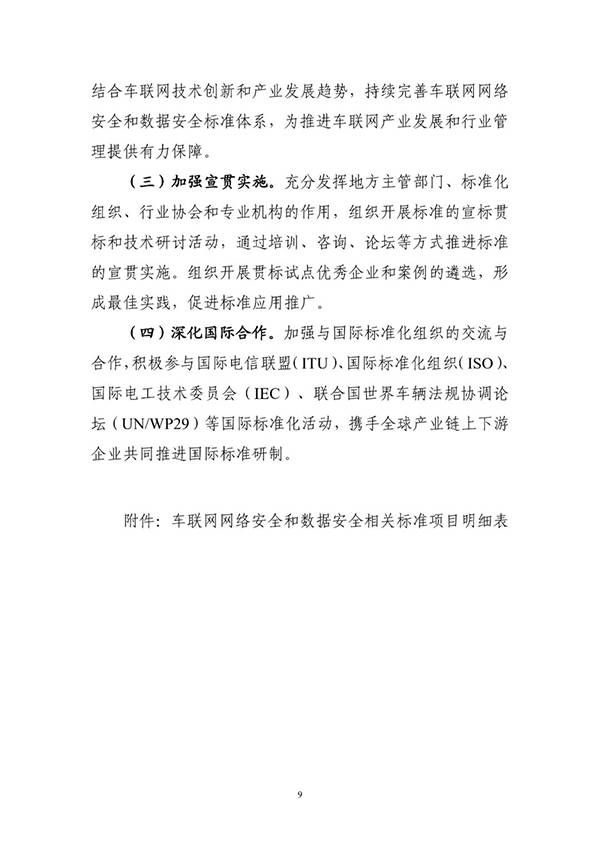 结合车联网技术创新和产业发展趋势，持续完善车联网网络安全和数据安全标准体系，为推进车联网产业发展和行业管理提供有力保障。

（三）加强宣贯实施。充分发挥地方主管部门、标准化组织、行业协会和专业机构的作用，组织开展标准的宣标贯标和技术研讨活动，通过培训、咨询、论坛等方式推进标准的宣贯实施。组织开展贯标试点优秀企业和案例的遴选，形成最佳实践，促进标准应用推广。

（四）深化国际合作。加强与国际标准化组织的交流与合作，积极参与国际电信联盟（ITU）、国际标准化组织（ISO）、国际电工技术委员会（IEC）、联合国世界车辆法规协调论坛（UN/WP29）等国际标准化活动，携手全球产业链上下游企业共同推进国际标准研制。

附件：车联网网络安全和数据安全相关标准项目明细表

9